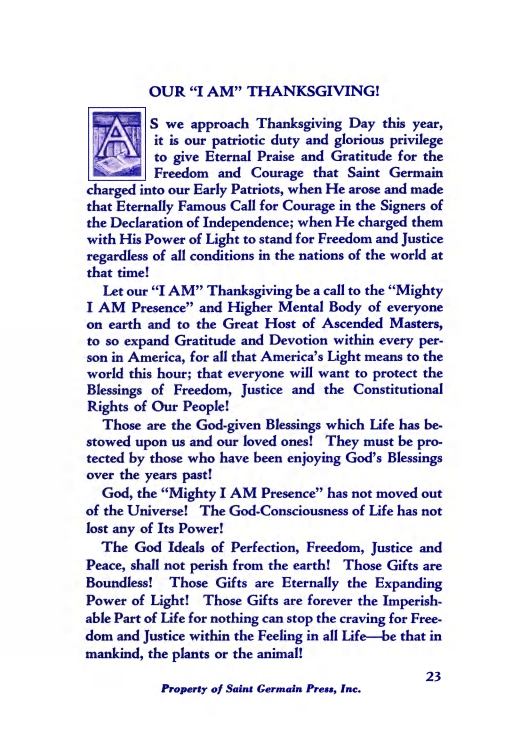 OUR "I AM" THANKSGIVING!

AS we approach Thanksgiving Day this year, it is our patriotic duty and glorious privilege to give Eternal Praise and Gratitude for the Freedom and Courage that Saint Germain charged into our Early Patriots, when He arose and made that Eternally Famous Call for Courage in the Signers of the Declaration of Independence; when He charged them with His Power of Light to stand for Freedom and Justice regardless of all conditions in the nations of the world at that time!

Let our "I AM" Thanksgiving be a call to the "Mighty I AM Presence" and Higher Mental Body of everyone on earth and to the Great Host of Ascended Masters, to so expand Gratitude and Devotion within every person in America, for all that America's Light means to the world this hour; that everyone will want to protect the Blessings of Freedom, Justice and the Constitutional Rights of Our People!

Those are the God-given Blessings which Life has bestowed upon us and our loved ones! They must be protected by those who have been enjoying God's Blessings over the years past!

God, the "Mighty I AM Presence" has not moved out of the Universe! The God-Consciousness of Life has not lost any of Its Power!

The God Ideals of Perfection, Freedom, Justice and Peace, shall not perish from the earth! Those Gifts are Boundless! Those Gifts are Eternally the Expanding Power of Light! Those Gifts are forever the Imperishable Part of Life for nothing can stop the craving for Freedom and Justice within the Feeling in all Life—be that in mankind, the plants or the animal!

23

Property of Saint Germain Press, Inc.